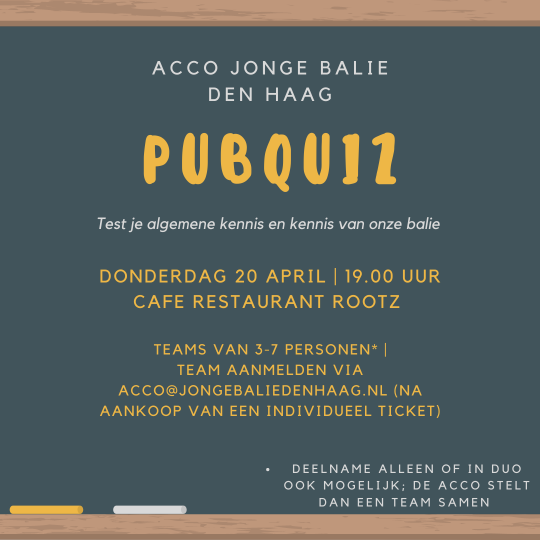 ACCO JONGE BALIE
DEN HAAG

PUBQUIZ

Test je algemene kennis en kennis van onze balie

DONDERDAG 20 APRIL | 19.00 UUR
CAFE RESTAURANT ROOTZ

TEAMS VAN 3-7 PERSONEN* |
TEAM AANMELDEN VIA
ACCO@JONGEBALIEDENHAAG.NL (NA AANKOOP VAN EEN INDIVIDUEEL TICKET)

• DEELNAME ALLEEN OF IN DUO OOK MOGELIJK; DE ACCO STELT DAN EEN TEAM SAMEN